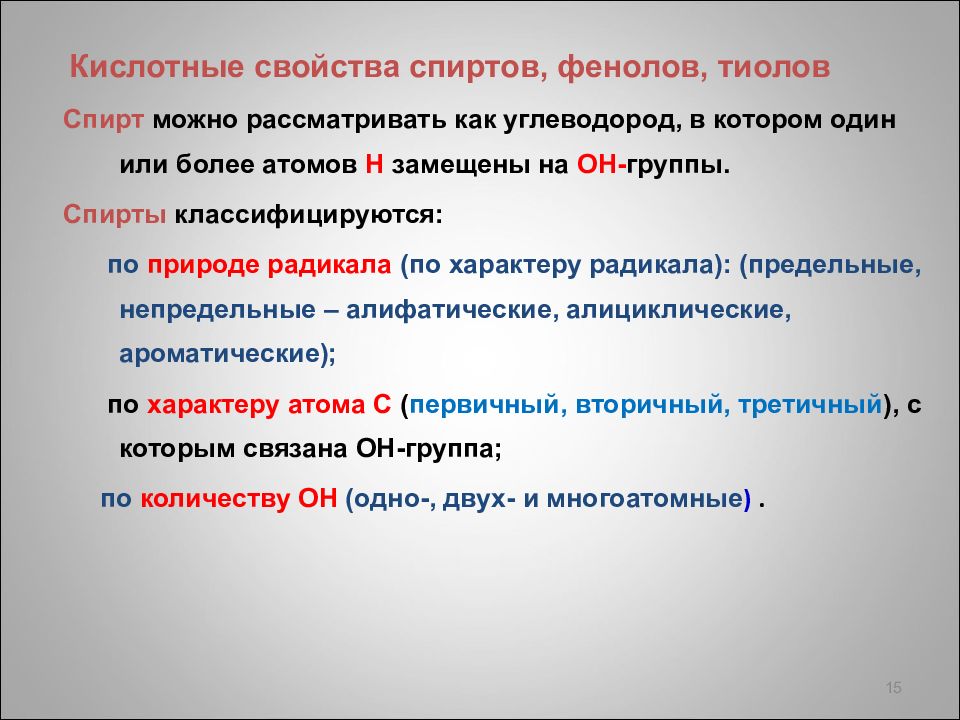 Кислотные свойства спиртов, фенолов, тиолов

Спирт можно рассматривать как углеводород, в котором один или более атомов Н замещены на ОН-группы.

Спирты классифицируются:

по природе радикала (по характеру радикала): (предельные, непредельные – алифатические, алициклические, ароматические);

по характеру атома С (первичный, вторичный, третичный), с которым связана ОН-группа;

по количеству ОН (одно-, двух- и многоатомные) .

15